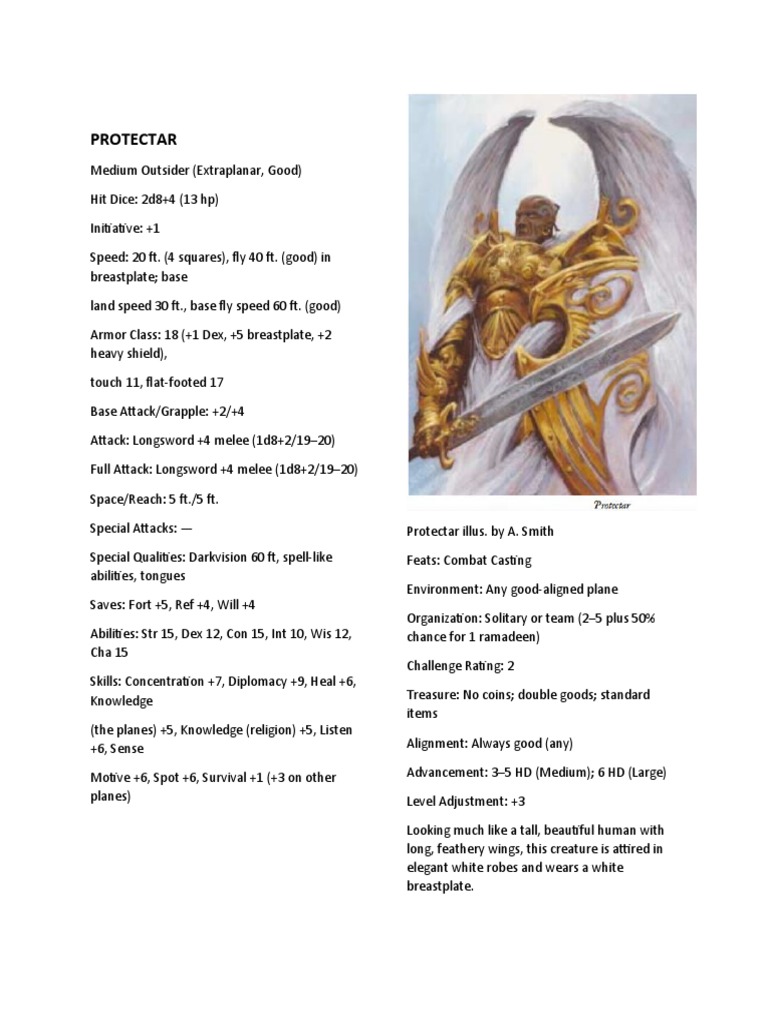 PROTECTAR

Medium Outsider (Extraplanar, Good)

Hit Dice: 2d8+4 (13 hp)

Initiative: +1

Speed: 20 ft. (4 squares), fly 40 ft. (good) in breastplate; base

land speed 30 ft., base fly speed 60 ft. (good)

Armor Class: 18 (+1 Dex, +5 breastplate, +2 heavy shield),

touch 11, flat-footed 17

Base Attack/Grapple: +2/+4

Attack: Longsword +4 melee (1d8+2/19–20)

Full Attack: Longsword +4 melee (1d8+2/19–20)

Space/Reach: 5 ft./5 ft.

Special Attacks: —

Special Qualities: Darkvision 60 ft, spell-like abilities, tongues

Saves: Fort +5, Ref +4, Will +4

Abilities: Str 15, Dex 12, Con 15, Int 10, Wis 12, Cha 15

Skills: Concentration +7, Diplomacy +9, Heal +6, Knowledge

(the planes) +5, Knowledge (religion) +5, Listen +6, Sense

Motive +6, Spot +6, Survival +1 (+3 on other planes)

Protectar

Protectar illus. by A. Smith

Feats: Combat Casting

Environment: Any good-aligned plane

Organization: Solitary or team (2–5 plus 50% chance for 1 ramadeen)

Challenge Rating: 2

Treasure: No coins; double goods; standard items

Alignment: Always good (any)

Advancement: 3–5 HD (Medium); 6 HD (Large)

Level Adjustment: +3

Looking much like a tall, beautiful human with long, feathery wings, this creature is attired in elegant white robes and wears a white breastplate.